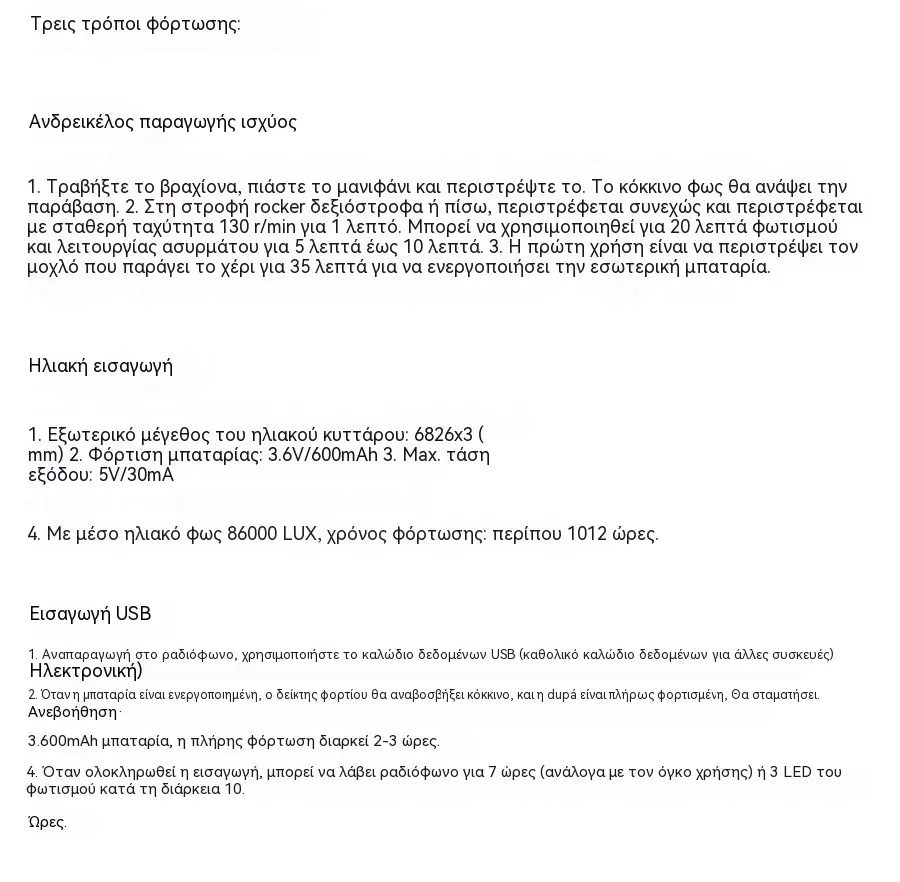 Τρεις τρόποι φόρτωσης:

Ανδρεικέλος παραγωγής ισχύος

1. Τραβήξτε το βραχίονα, πιάστε το μανιφάνι και περιστρέψτε το. Το κόκκινο φως θα ανάψει την παράβαση. 2. Στη στροφή rocker δεξιόστροφα ή πίσω, περιστρέφεται συνεχώς και περιστρέφεται με σταθερή ταχύτητα 130 r/min για 1 λεπτό. Μπορεί να χρησιμοποιηθεί για 20 λεπτά φωτισμού και λειτουργίας ασυρμάτου για 5 λεπτά έως 10 λεπτά. 3. Η πρώτη χρήση είναι να περιστρέψει τον μοχλό που παράγει το χέρι για 35 λεπτά για να ενεργοποιήσει την εσωτερική μπαταρία.

Ηλιακή εισαγωγή

1. Εξωτερικό μέγεθος του ηλιακού κυττάρου: 6826x3 ( mm) 2. Φόρτιση μπαταρίας: 3.6V/600mAh 3. Max. τάση εξόδου: 5V/30mA

4. Με μέσο ηλιακό φως 86000 LUX, χρόνος φόρτωσης: περίπου 1012 ώρες.

Εισαγωγή USB

1. Αναπαραγωγή στο ραδιόφωνο, χρησιμοποιήστε το καλώδιο δεδομένων USB (καθολικό καλώδιο δεδομένων για άλλες συσκευές) Ηλεκτρονική)

2. Όταν η μπαταρία είναι ενεργοποιημένη, ο δείκτης φορτίου θα αναβοσβήξει κόκκινο, και η dupá είναι πλήρως φορτισμένη, Θα σταματήσει. Ανεβοήθηση·

3.600mAh μπαταρία, η πλήρης φόρτωση διαρκεί 2-3 ώρες.

4. Όταν ολοκληρωθεί η εισαγωγή, μπορεί να λάβει ραδιόφωνο για 7 ώρες (ανάλογα με τον όγκο χρήσης) ή 3 LED του φωτισμού κατά τη διάρκεια 10.

Ώρες.